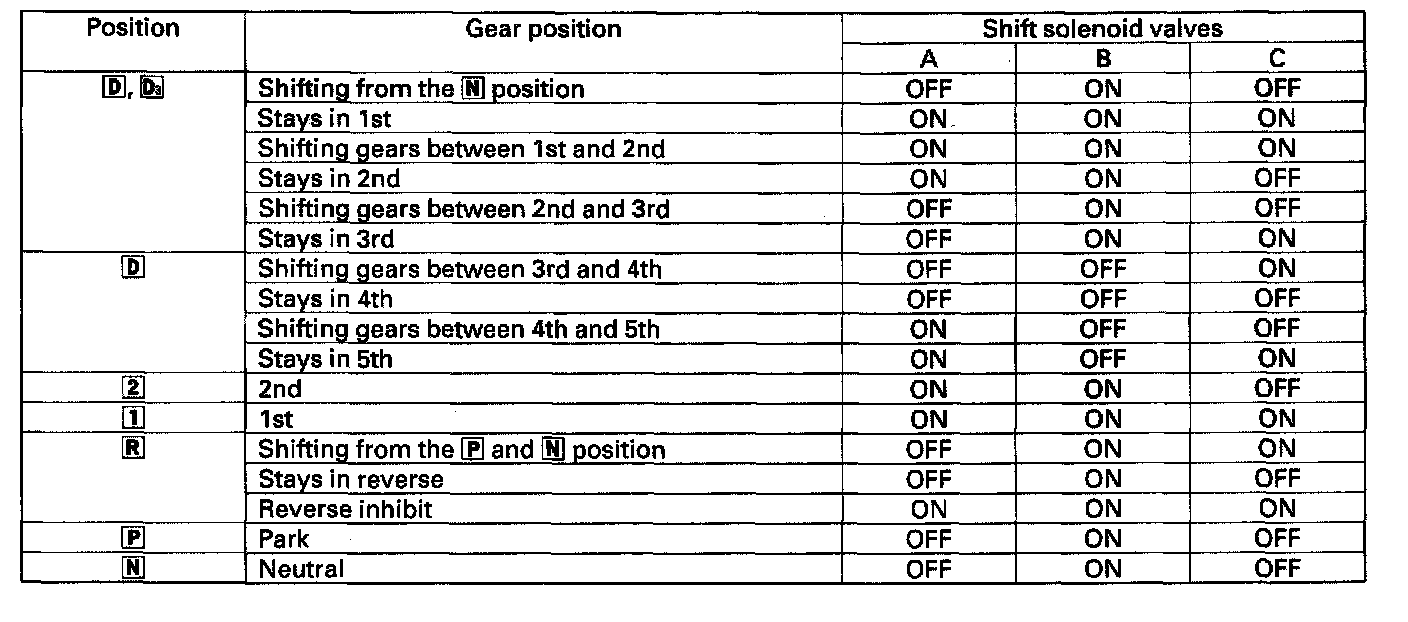 | Position | Gear position | Shift solenoid valves | | |
|---|---|---|---|---|
| | | A | B | C |
| D, D3 | Shifting from the N position | OFF | ON | OFF |
| | Stays in 1st | ON | ON | ON |
| | Shifting gears between 1st and 2nd | ON | ON | ON |
| | Stays in 2nd | ON | ON | OFF |
| | Shifting gears between 2nd and 3rd | OFF | ON | OFF |
| | Stays in 3rd | OFF | ON | ON |
| D | Shifting gears between 3rd and 4th | OFF | OFF | ON |
| | Stays in 4th | OFF | OFF | OFF |
| | Shifting gears between 4th and 5th | ON | OFF | OFF |
| | Stays in 5th | ON | OFF | ON |
| 2 | 2nd | ON | ON | OFF |
| 1 | 1st | ON | ON | ON |
| R | Shifting from the P and N position | OFF | ON | ON |
| | Stays in reverse | OFF | ON | OFF |
| | Reverse inhibit | ON | ON | ON |
| P | Park | OFF | ON | OFF |
| N | Neutral | OFF | ON | OFF |